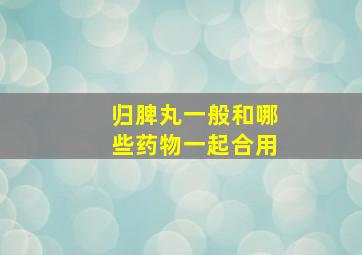 归脾丸一般和哪些药物一起合用